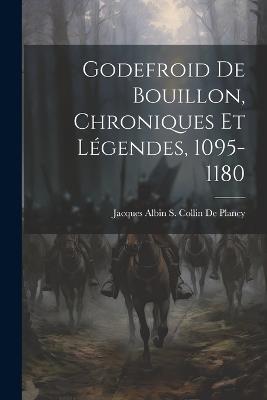 Godefroid De Bouillon, Chroniques Et Légendes, 1095-1180

Jacques Albin S. Collin De Plancy